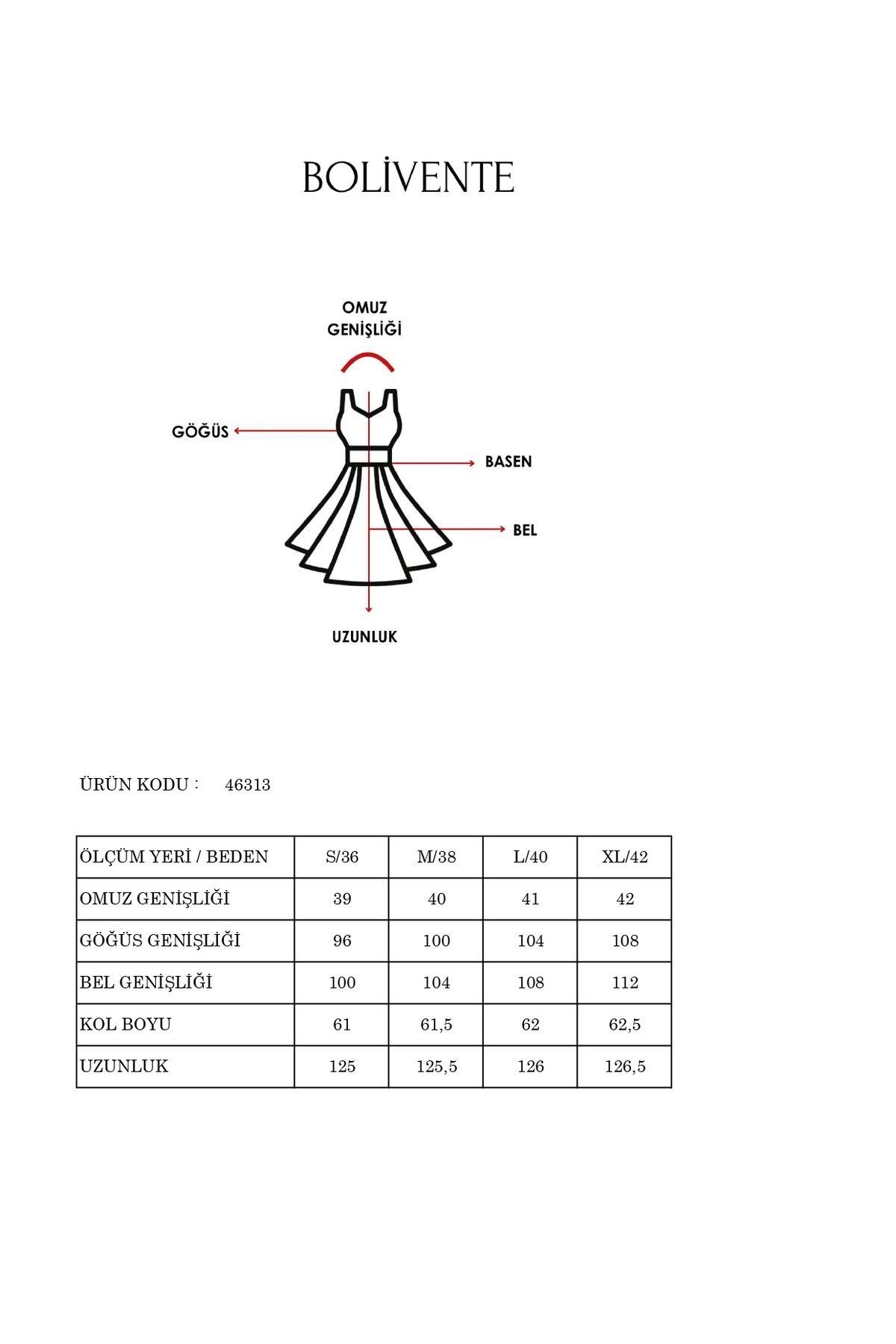 BOLİVENTE

OMUZ GENİŞLİĞİ

GÖĞÜS

BASEN

BEL

UZUNLUK

ÜRÜN KODU : 46313

| ÖLÇÜM YERİ / BEDEN | S/36 | M/38 | L/40 | XL/42 |
|---|---|---|---|---|
| OMUZ GENİŞLİĞİ | 39 | 40 | 41 | 42 |
| GÖĞÜS GENİŞLİĞİ | 96 | 100 | 104 | 108 |
| BEL GENİŞLİĞİ | 100 | 104 | 108 | 112 |
| KOL BOYU | 61 | 61,5 | 62 | 62,5 |
| UZUNLUK | 125 | 125,5 | 126 | 126,5 |